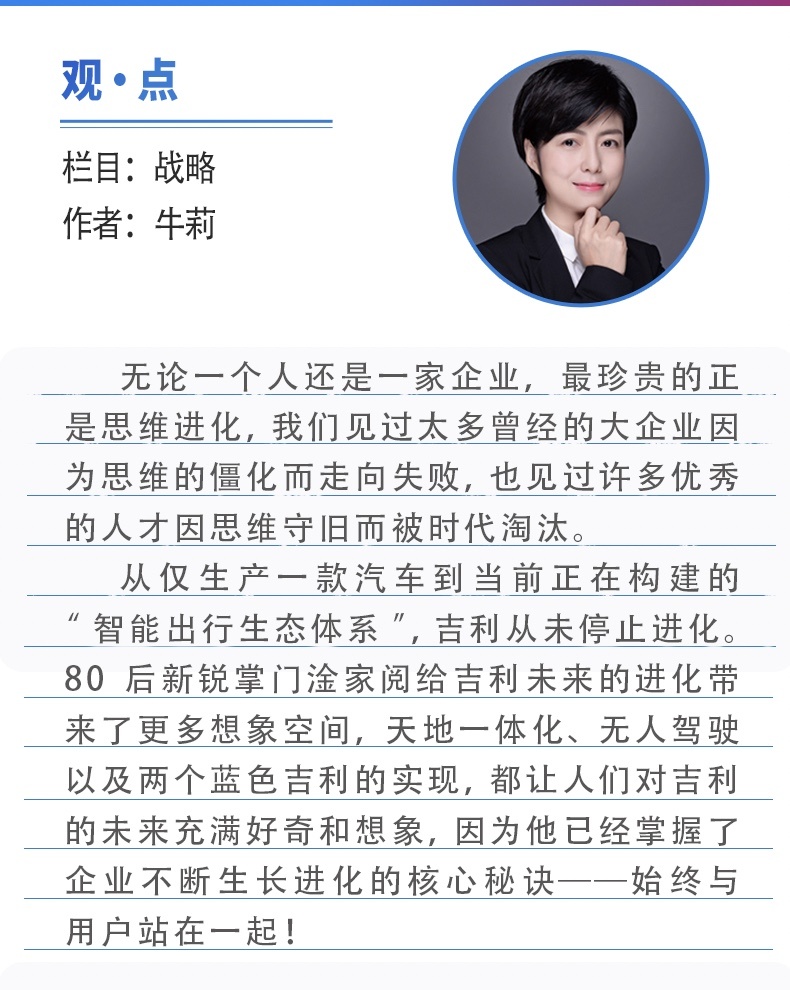 观·点

栏目：战略
作者：牛莉

无论一个人还是一家企业，最珍贵的正是思维进化，我们见过太多曾经的大企业因为思维的僵化而走向失败，也见过许多优秀的人才因思维守旧而被时代淘汰。

从仅生产一款汽车到当前正在构建的“智能出行生态体系”，吉利从未停止进化。80 后新锐掌门淦家阅给吉利未来的进化带来了更多想象空间，天地一体化、无人驾驶以及两个蓝色吉利的实现，都让人们对吉利的未来充满好奇和想象，因为他已经掌握了企业不断生长进化的核心秘诀——始终与用户站在一起！